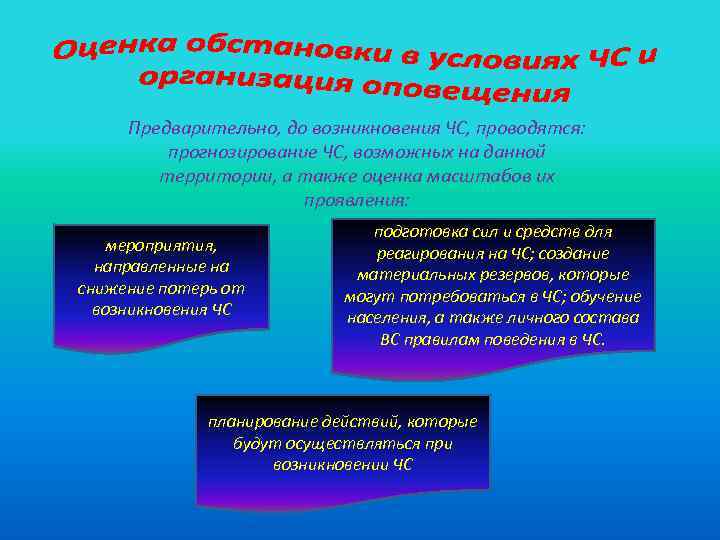 Оценка обстановки в условиях ЧС и организация оповещения

Предварительно, до возникновения ЧС, проводятся: прогнозирование ЧС, возможных на данной территории, а также оценка масштабов их проявления:

мероприятия, направленные на снижение потерь от возникновения ЧС

подготовка сил и средств для реагирования на ЧС; создание материальных резервов, которые могут потребоваться в ЧС; обучение населения, а также личного состава ВС правилам поведения в ЧС.

планирование действий, которые будут осуществляться при возникновении ЧС